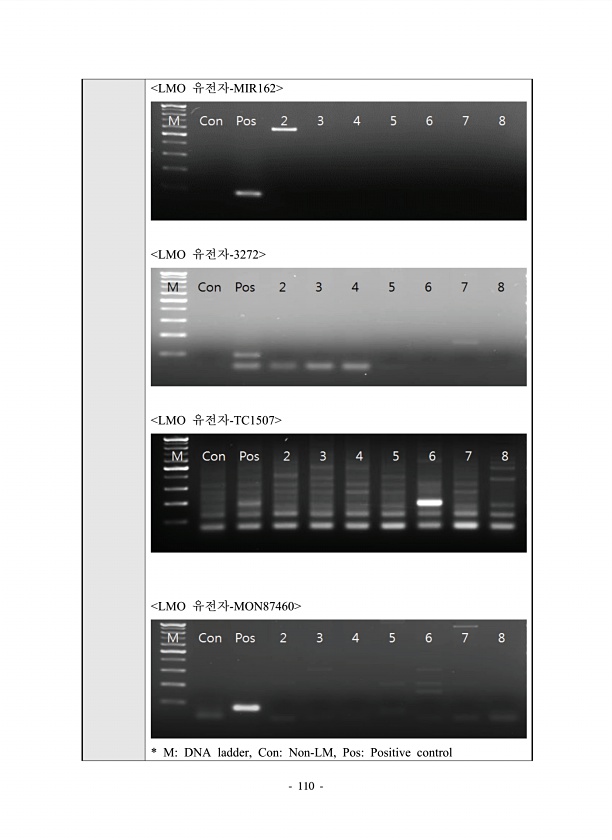 <LMO 유전자-MIR162>

M Con Pos 2 3 4 5 6 7 8

<LMO 유전자-3272>

M Con Pos 2 3 4 5 6 7 8

<LMO 유전자-TC1507>

M Con Pos 2 3 4 5 6 7 8

<LMO 유전자-MON87460>

M Con Pos 2 3 4 5 6 7 8

* M: DNA ladder, Con: Non-LM, Pos: Positive control

- 110 -